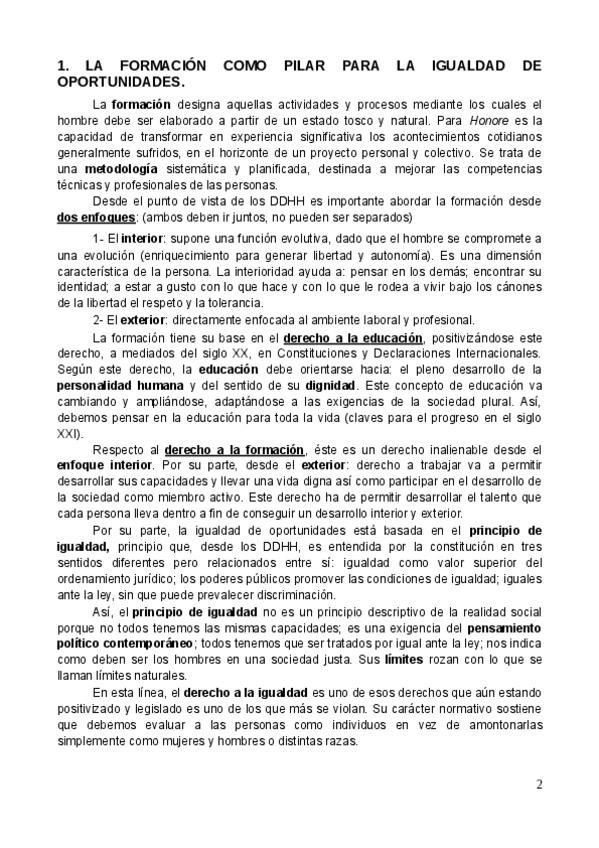 1. LA FORMACIÓN COMO PILAR PARA LA IGUALDAD DE OPORTUNIDADES.

La formación designa aquellas actividades y procesos mediante los cuales el hombre debe ser elaborado a partir de un estado tosco y natural. Para Honore es la capacidad de transformar en experiencia significativa los acontecimientos cotidianos generalmente sufridos, en el horizonte de un proyecto personal y colectivo. Se trata de una metodología sistemática y planificada, destinada a mejorar las competencias técnicas y profesionales de las personas.

Desde el punto de vista de los DDHH es importante abordar la formación desde dos enfoques: (ambos deben ir juntos, no pueden ser separados)

1- El interior: supone una función evolutiva, dado que el hombre se compromete a una evolución (enriquecimiento para generar libertad y autonomía). Es una dimensión característica de la persona. La interioridad ayuda a: pensar en los demás; encontrar su identidad; a estar a gusto con lo que hace y con lo que le rodea a vivir bajo los cánones de la libertad el respeto y la tolerancia.

2- El exterior: directamente enfocada al ambiente laboral y profesional.

La formación tiene su base en el derecho a la educación, positivizándose este derecho, a mediados del siglo XX, en Constituciones y Declaraciones Internacionales. Según este derecho, la educación debe orientarse hacia: el pleno desarrollo de la personalidad humana y del sentido de su dignidad. Este concepto de educación va cambiando y ampliándose, adaptándose a las exigencias de la sociedad plural. Así, debemos pensar en la educación para toda la vida (claves para el progreso en el siglo XXI).

Respecto al derecho a la formación, éste es un derecho inalienable desde el enfoque interior. Por su parte, desde el exterior: derecho a trabajar va a permitir desarrollar sus capacidades y llevar una vida digna así como participar en el desarrollo de la sociedad como miembro activo. Este derecho ha de permitir desarrollar el talento que cada persona lleva dentro a fin de conseguir un desarrollo interior y exterior.

Por su parte, la igualdad de oportunidades está basada en el principio de igualdad, principio que, desde los DDHH, es entendida por la constitución en tres sentidos diferentes pero relacionados entre sí: igualdad como valor superior del ordenamiento jurídico; los poderes públicos promover las condiciones de igualdad; iguales ante la ley, sin que puede prevalecer discriminación.

Así, el principio de igualdad no es un principio descriptivo de la realidad social porque no todos tenemos las mismas capacidades; es una exigencia del pensamiento político contemporáneo; todos tenemos que ser tratados por igual ante la ley; nos indica como deben ser los hombres en una sociedad justa. Sus límites rozan con lo que se llaman límites naturales.

En esta línea, el derecho a la igualdad es uno de esos derechos que aún estando positivizado y legislado es uno de los que más se violan. Su carácter normativo sostiene que debemos evaluar a las personas como individuos en vez de amontonarlas simplemente como mujeres y hombres o distintas razas.

2